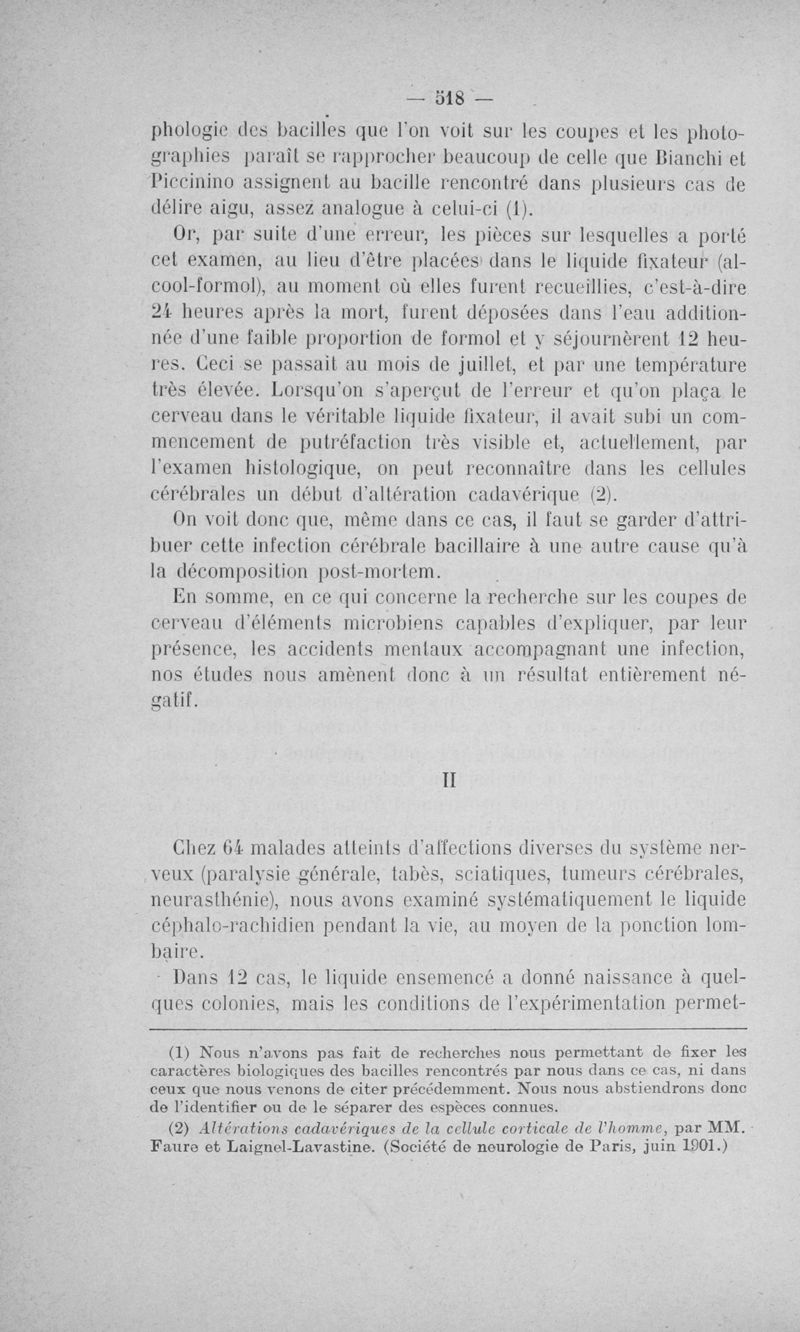 — 518 —

phologie des bacilles que l'on voit sur les coupes et les photographies paraît se rapprocher beaucoup de celle que Bianchi et Piccinino assignent au bacille rencontré dans plusieurs cas de délire aigu, assez analogue à celui-ci (1).

Or, par suite d'une erreur, les pièces sur lesquelles a porté cet examen, au lieu d'être placées dans le liquide fixateur (alcool-formol), au moment où elles furent recueillies, c'est-à-dire 24 heures après la mort, furent déposées dans l'eau additionnée d'une faible proportion de formol et y séjournèrent 12 heures. Ceci se passait au mois de juillet, et par une température très élevée. Lorsqu'on s'aperçut de l'erreur et qu'on plaça le cerveau dans le véritable liquide fixateur, il avait subi un commencement de putréfaction très visible et, actuellement, par l'examen histologique, on peut reconnaître dans les cellules cérébrales un début d'altération cadavérique (2).

On voit donc que, même dans ce cas, il faut se garder d'attribuer cette infection cérébrale bacillaire à une autre cause qu'à la décomposition post-mortem.

En somme, en ce qui concerne la recherche sur les coupes de cerveau d'éléments microbiens capables d'expliquer, par leur présence, les accidents mentaux accompagnant une infection, nos études nous amènent donc à un résultat entièrement négatif.

II

Chez 64 malades atteints d'affections diverses du système nerveux (paralysie générale, tabès, sciatiques, tumeurs cérébrales, neurasthénie), nous avons examiné systématiquement le liquide céphalo-rachidien pendant la vie, au moyen de la ponction lombaire.

Dans 12 cas, le liquide ensemencé a donné naissance à quelques colonies, mais les conditions de l'expérimentation permet-

(1) Nous n'avons pas fait de recherches nous permettant de fixer les caractères biologiques des bacilles rencontrés par nous dans ce cas, ni dans ceux que nous venons de citer précédemment. Nous nous abstiendrons donc de l'identifier ou de le séparer des espèces connues.

(2) Altérations cadavériques de la cellule corticale de l'homme, par MM. Faure et Laignel-Lavastine. (Société de neurologie de Paris, juin 1901.)